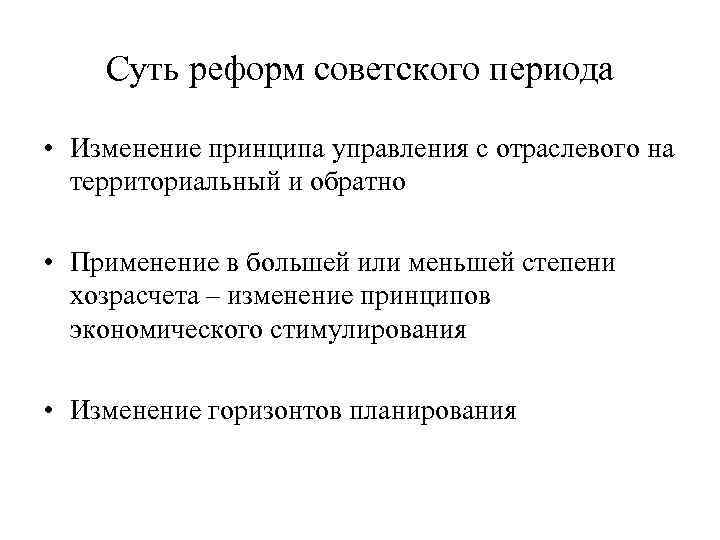 Суть реформ советского периода

• Изменение принципа управления с отраслевого на территориальный и обратно

• Применение в большей или меньшей степени хозрасчета – изменение принципов экономического стимулирования

• Изменение горизонтов планирования